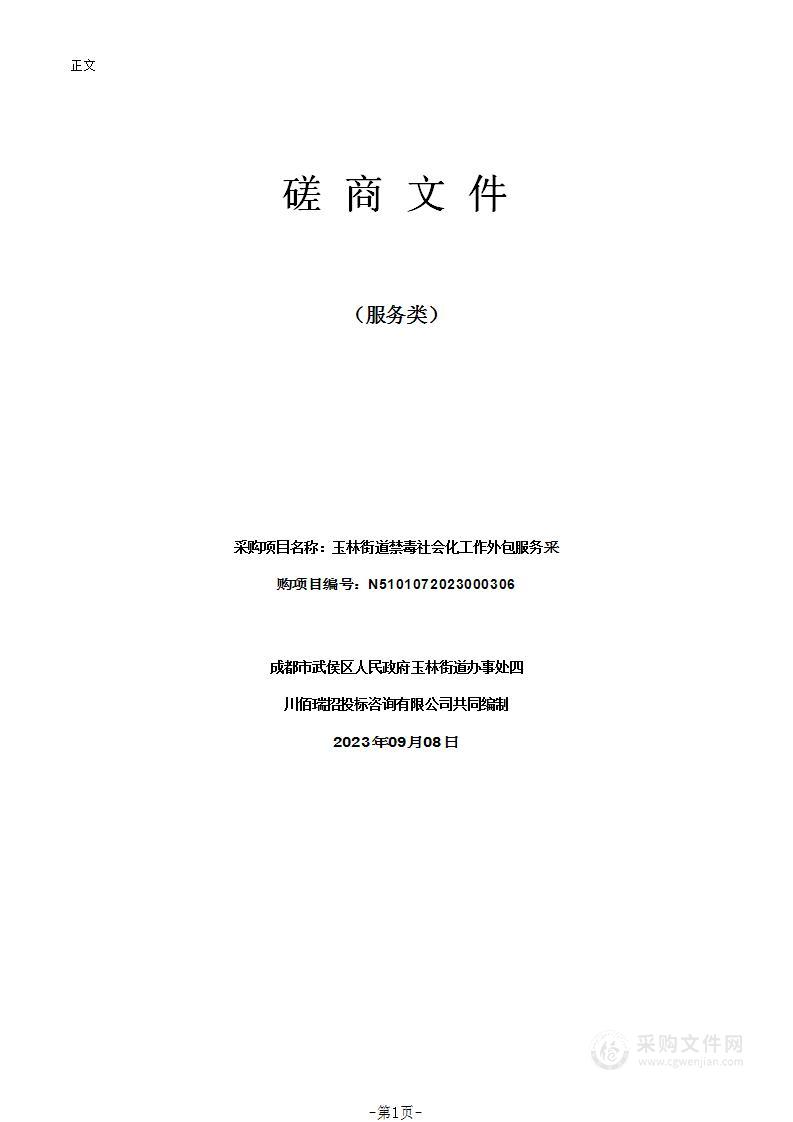 正文

磋 商 文 件

（服务类）

采购项目名称：玉林街道禁毒社会化工作外包服务采

购项目编号：N5101072023000306

成都市武侯区人民政府玉林街道办事处四

川佰瑞招投标咨询有限公司共同编制

2023年09月08日

采购文件网
www.cgwenjian.com

-第1页-